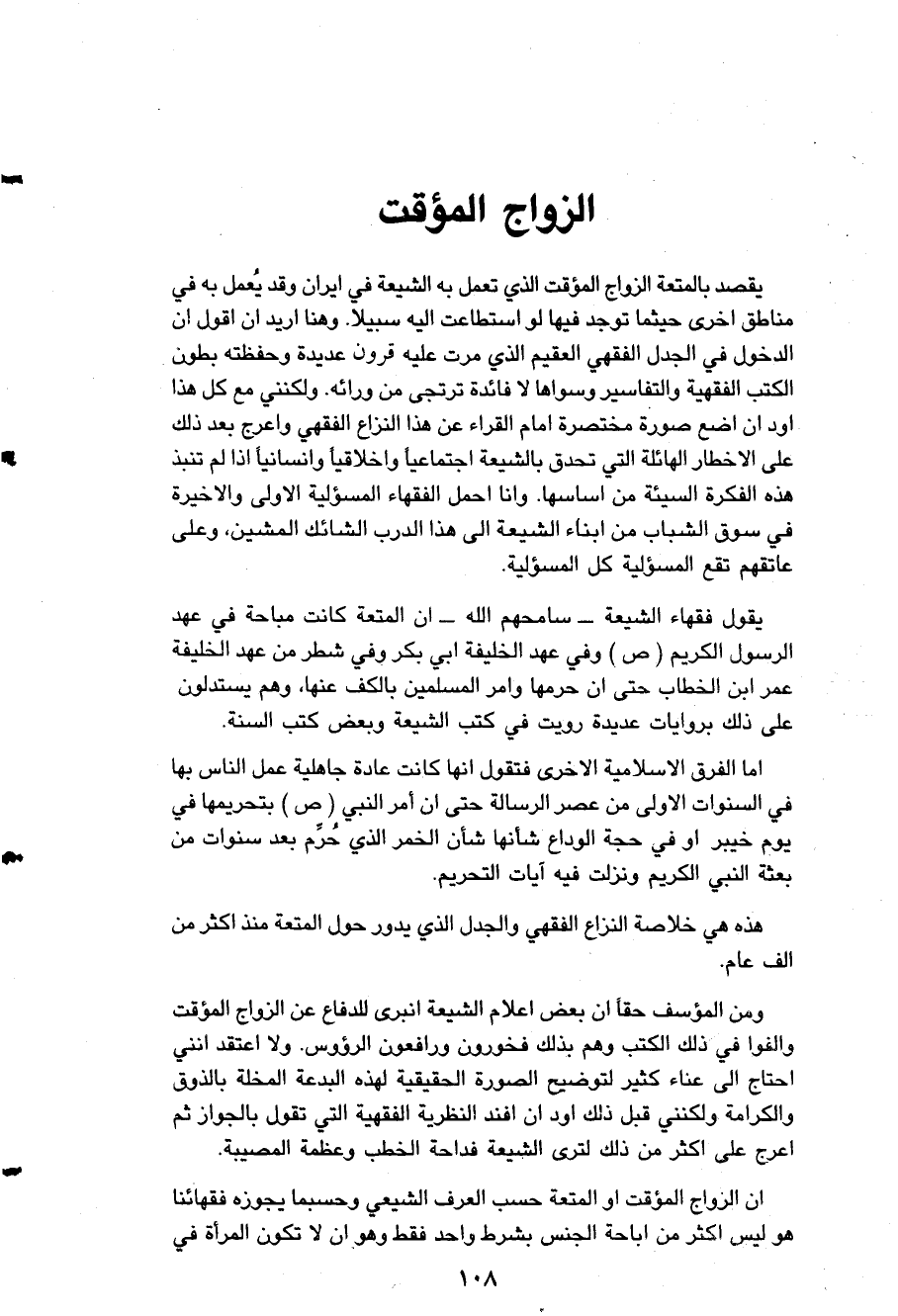 الزواج المؤقت

يقصد بالمتعة الزواج المؤقت الذي تعمل به الشيعة في ايران وقد يُعمل به في مناطق اخرى حيثما توجد فيها لو استطاعت اليه سبيلا. وهنا اريد ان اقول ان الدخول في الجدل الفقهي العقيم الذي مرت عليه قرون عديدة وحفظته بطون الكتب الفقهية والتفاسير وسواها لا فائدة ترتجى من ورائه. ولكنني مع كل هذا اود ان اضع صورة مختصرة امام القراء عن هذا النزاع الفقهي واعرج بعد ذلك على الاخطار الهائلة التي تحدق بالشيعة اجتماعياً واخلاقياً وانسانياً اذا لم تنبذ هذه الفكرة السيئة من اساسها. وانا احمل الفقهاء المسؤلية الاولى والاخيرة في سوق الشباب من ابناء الشيعة الى هذا الدرب الشائك المشين، وعلى عاتقهم تقع المسؤلية كل المسؤلية.

يقول فقهاء الشيعة ــ سامحهم الله ــ ان المتعة كانت مباحة في عهد الرسول الكريم ( ص ) وفي عهد الخليفة ابي بكر وفي شطر من عهد الخليفة عمر ابن الخطاب حتى ان حرمها وامر المسلمين بالكف عنها، وهم يستدلون على ذلك بروايات عديدة رويت في كتب الشيعة وبعض كتب السنة.

اما الفرق الاسلامية الاخرى فتقول انها كانت عادة جاهلية عمل الناس بها في السنوات الاولى من عصر الرسالة حتى ان أمر النبي ( ص ) بتحريمها في يوم خيبر او في حجة الوداع شأنها شأن الخمر الذي حُرِّم بعد سنوات من بعثة النبي الكريم ونزلت فيه آيات التحريم.

هذه هي خلاصة النزاع الفقهي والجدل الذي يدور حول المتعة منذ اكثر من الف عام.

ومن المؤسف حقاً ان بعض اعلام الشيعة انبرى للدفاع عن الزواج المؤقت والفوا في ذلك الكتب وهم بذلك فخورون ورافعون الرؤوس. ولا اعتقد انني احتاج الى عناء كثير لتوضيح الصورة الحقيقية لهذه البدعة المخلة بالذوق والكرامة ولكنني قبل ذلك اود ان افند النظرية الفقهية التي تقول بالجواز ثم اعرج على اكثر من ذلك لترى الشيعة فداحة الخطب وعظمة المصيبة.

ان الزواج المؤقت او المتعة حسب العرف الشيعي وحسبما يجوزه فقهائنا هو ليس اكثر من اباحة الجنس بشرط واحد فقط وهو ان لا تكون المرأة في

١٠٨